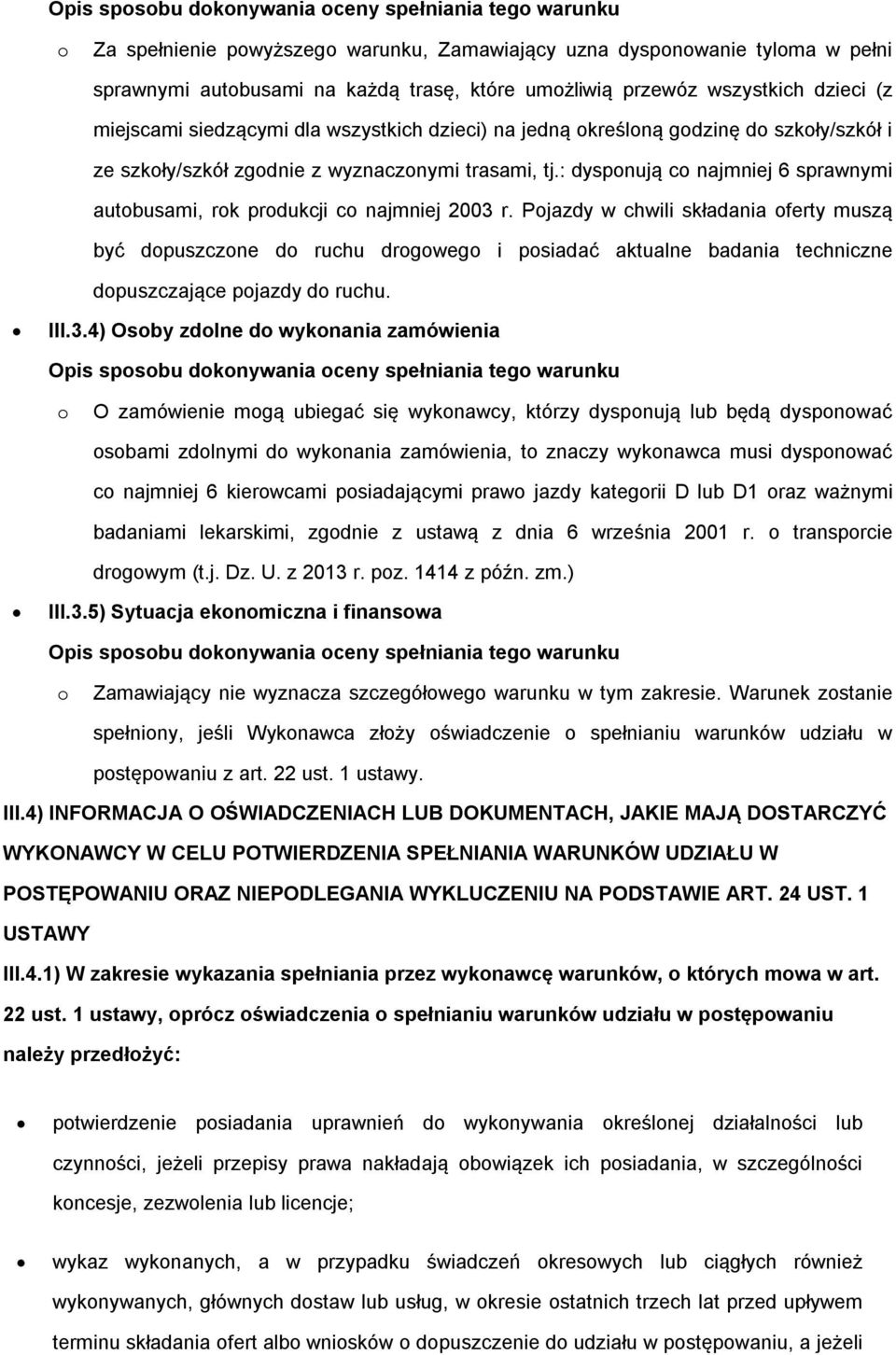 Opis sposobu dokonywania oceny spełniania tego warunku

o Za spełnienie powyższego warunku, Zamawiający uzna dysponowanie tyloma w pełni sprawnymi autobusami na każdą trasę, które umożliwią przewóz wszystkich dzieci (z miejscami siedzącymi dla wszystkich dzieci) na jedną określoną godzinę do szkoły/szkół i ze szkoły/szkół zgodnie z wyznaczonymi trasami, tj.: dysponują co najmniej 6 sprawnymi autobusami, rok produkcji co najmniej 2003 r. Pojazdy w chwili składania oferty muszą być dopuszczone do ruchu drogowego i posiadać aktualne badania techniczne dopuszczające pojazdy do ruchu.

• III.3.4) Osoby zdolne do wykonania zamówienia

Opis sposobu dokonywania oceny spełniania tego warunku

o O zamówienie mogą ubiegać się wykonawcy, którzy dysponują lub będą dysponować osobami zdolnymi do wykonania zamówienia, to znaczy wykonawca musi dysponować co najmniej 6 kierowcami posiadającymi prawo jazdy kategorii D lub D1 oraz ważnymi badaniami lekarskimi, zgodnie z ustawą z dnia 6 września 2001 r. o transporcie drogowym (t.j. Dz. U. z 2013 r. poz. 1414 z późn. zm.)

• III.3.5) Sytuacja ekonomiczna i finansowa

Opis sposobu dokonywania oceny spełniania tego warunku

o Zamawiający nie wyznacza szczegółowego warunku w tym zakresie. Warunek zostanie spełniony, jeśli Wykonawca złoży oświadczenie o spełnianiu warunków udziału w postępowaniu z art. 22 ust. 1 ustawy.

III.4) INFORMACJA O OŚWIADCZENIACH LUB DOKUMENTACH, JAKIE MAJĄ DOSTARCZYĆ WYKONAWCY W CELU POTWIERDZENIA SPEŁNIANIA WARUNKÓW UDZIAŁU W POSTĘPOWANIU ORAZ NIEPODLEGANIA WYKLUCZENIU NA PODSTAWIE ART. 24 UST. 1 USTAWY

III.4.1) W zakresie wykazania spełniania przez wykonawcę warunków, o których mowa w art. 22 ust. 1 ustawy, oprócz oświadczenia o spełnianiu warunków udziału w postępowaniu należy przedłożyć:

• potwierdzenie posiadania uprawnień do wykonywania określonej działalności lub czynności, jeżeli przepisy prawa nakładają obowiązek ich posiadania, w szczególności koncesje, zezwolenia lub licencje;

• wykaz wykonanych, a w przypadku świadczeń okresowych lub ciągłych również wykonywanych, głównych dostaw lub usług, w okresie ostatnich trzech lat przed upływem terminu składania ofert albo wniosków o dopuszczenie do udziału w postępowaniu, a jeżeli